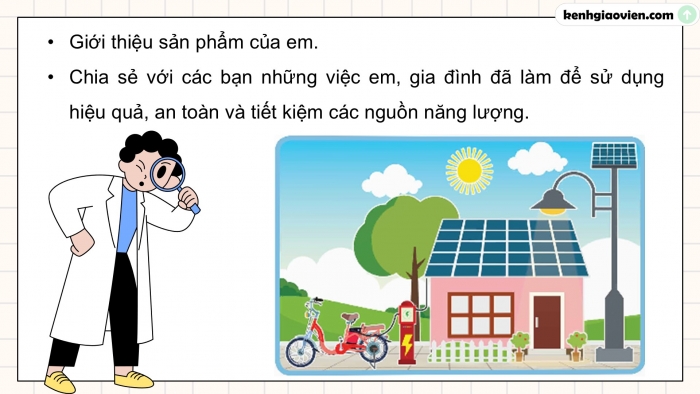 kenhgiaovien.com

• Giới thiệu sản phẩm của em.

• Chia sẻ với các bạn những việc em, gia đình đã làm để sử dụng hiệu quả, an toàn và tiết kiệm các nguồn năng lượng.